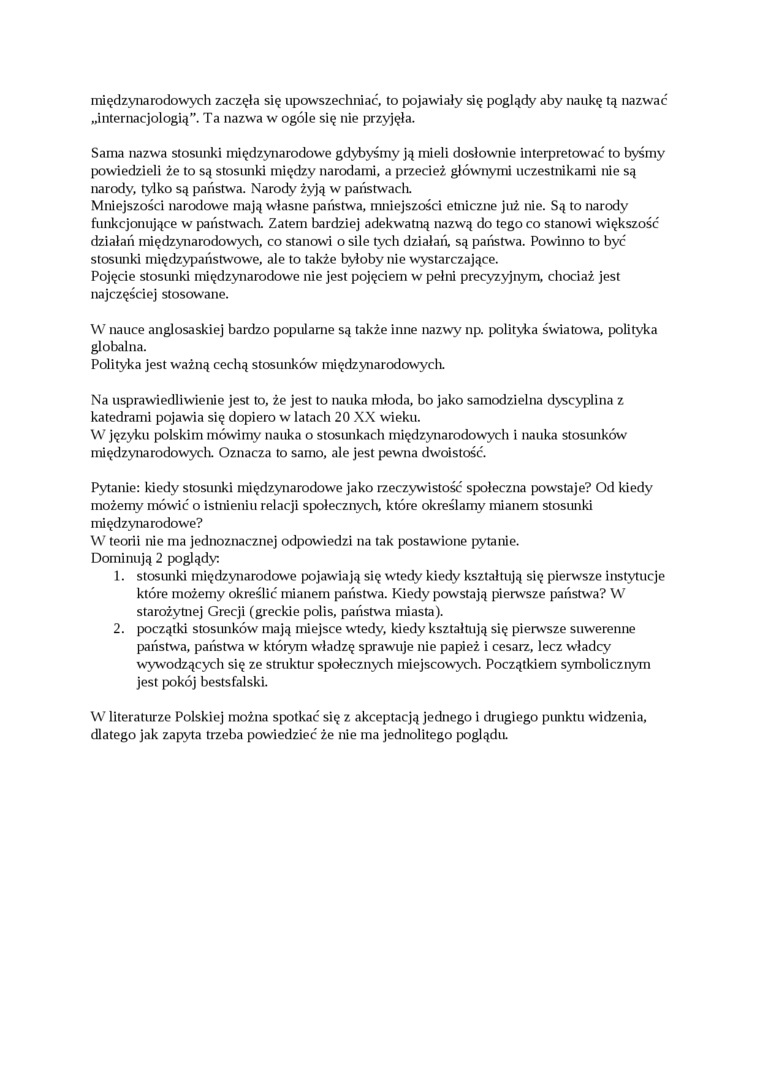 międzynarodowych zaczęła się upowszechniać, to pojawiały się poglądy aby naukę tą nazwać „internacjologią”. Ta nazwa w ogóle się nie przyjęła.

Sama nazwa stosunki międzynarodowe gdybyśmy ją mieli dosłownie interpretować to byśmy powiedzieli że to są stosunki między narodami, a przecież głównymi uczestnikami nie są narody, tylko są państwa. Narody żyją w państwach.
Mniejszości narodowe mają własne państwa, mniejszości etniczne już nie. Są to narody funkcjonujące w państwach. Zatem bardziej adekwatną nazwą do tego co stanowi większość działań międzynarodowych, co stanowi o sile tych działań, są państwa. Powinno to być stosunki międzypaństwowe, ale to także byłoby nie wystarczające.
Pojęcie stosunki międzynarodowe nie jest pojęciem w pełni precyzyjnym, chociaż jest najczęściej stosowane.

W nauce anglosaskiej bardzo popularne są także inne nazwy np. polityka światowa, polityka globalna.
Polityka jest ważną cechą stosunków międzynarodowych.

Na usprawiedliwienie jest to, że jest to nauka młoda, bo jako samodzielna dyscyplina z katedrami pojawia się dopiero w latach 20 XX wieku.
W języku polskim mówimy nauka o stosunkach międzynarodowych i nauka stosunków międzynarodowych. Oznacza to samo, ale jest pewna dwoistość.

Pytanie: kiedy stosunki międzynarodowe jako rzeczywistość społeczna powstaje? Od kiedy możemy mówić o istnieniu relacji społecznych, które określamy mianem stosunki międzynarodowe?
W teorii nie ma jednoznacznej odpowiedzi na tak postawione pytanie.
Dominują 2 poglądy:
1. stosunki międzynarodowe pojawiają się wtedy kiedy kształtują się pierwsze instytucje które możemy określić mianem państwa. Kiedy powstają pierwsze państwa? W starożytnej Grecji (greckie polis, państwa miasta).
2. początki stosunków mają miejsce wtedy, kiedy kształtują się pierwsze suwerenne państwa, państwa w którym władzę sprawuje nie papież i cesarz, lecz władcy wywodzących się ze struktur społecznych miejscowych. Początkiem symbolicznym jest pokój bestsfalski.

W literaturze Polskiej można spotkać się z akceptacją jednego i drugiego punktu widzenia, dlatego jak zapyta trzeba powiedzieć że nie ma jednolitego poglądu.